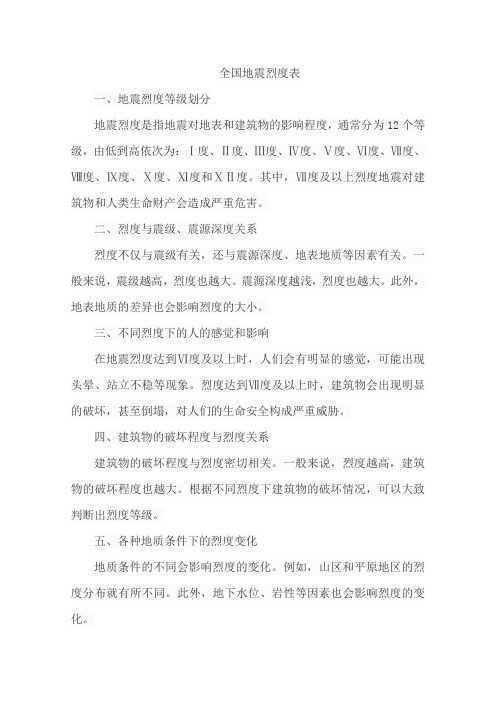 全国地震烈度表

一、地震烈度等级划分

地震烈度是指地震对地表和建筑物的影响程度，通常分为12个等级，由低到高依次为：Ⅰ度、Ⅱ度、Ⅲ度、Ⅳ度、Ⅴ度、Ⅵ度、Ⅶ度、Ⅷ度、Ⅸ度、Ⅹ度、Ⅺ度和ⅩⅡ度。其中，Ⅶ度及以上烈度地震对建筑物和人类生命财产会造成严重危害。

二、烈度与震级、震源深度关系

烈度不仅与震级有关，还与震源深度、地表地质等因素有关。一般来说，震级越高，烈度也越大。震源深度越浅，烈度也越大。此外，地表地质的差异也会影响烈度的大小。

三、不同烈度下的人的感觉和影响

在地震烈度达到Ⅵ度及以上时，人们会有明显的感觉，可能出现头晕、站立不稳等现象。烈度达到Ⅷ度及以上时，建筑物会出现明显的破坏，甚至倒塌，对人们的生命安全构成严重威胁。

四、建筑物的破坏程度与烈度关系

建筑物的破坏程度与烈度密切相关。一般来说，烈度越高，建筑物的破坏程度也越大。根据不同烈度下建筑物的破坏情况，可以大致判断出烈度等级。

五、各种地质条件下的烈度变化

地质条件的不同会影响烈度的变化。例如，山区和平原地区的烈度分布就有所不同。此外，地下水位、岩性等因素也会影响烈度的变化。